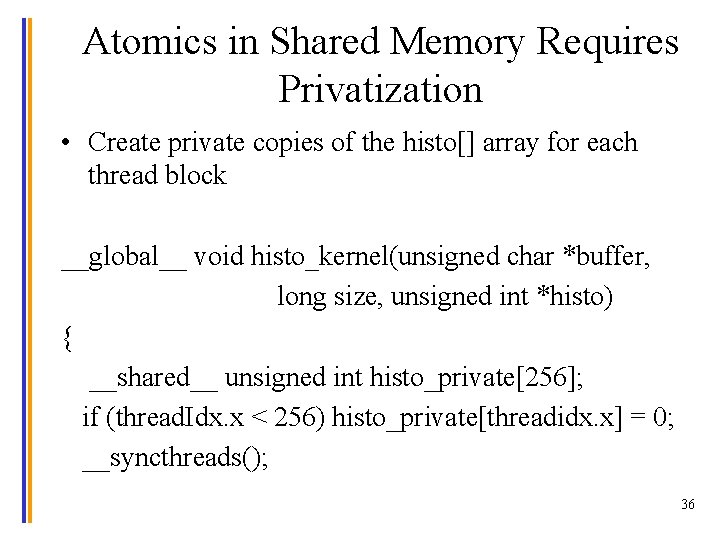 Atomics in Shared Memory Requires Privatization

• Create private copies of the histo[] array for each thread block

__global__ void histo_kernel(unsigned char *buffer,
long size, unsigned int *histo)
{
__shared__ unsigned int histo_private[256];
if (threadIdx.x < 256) histo_private[threadidx.x] = 0;
__syncthreads();

36